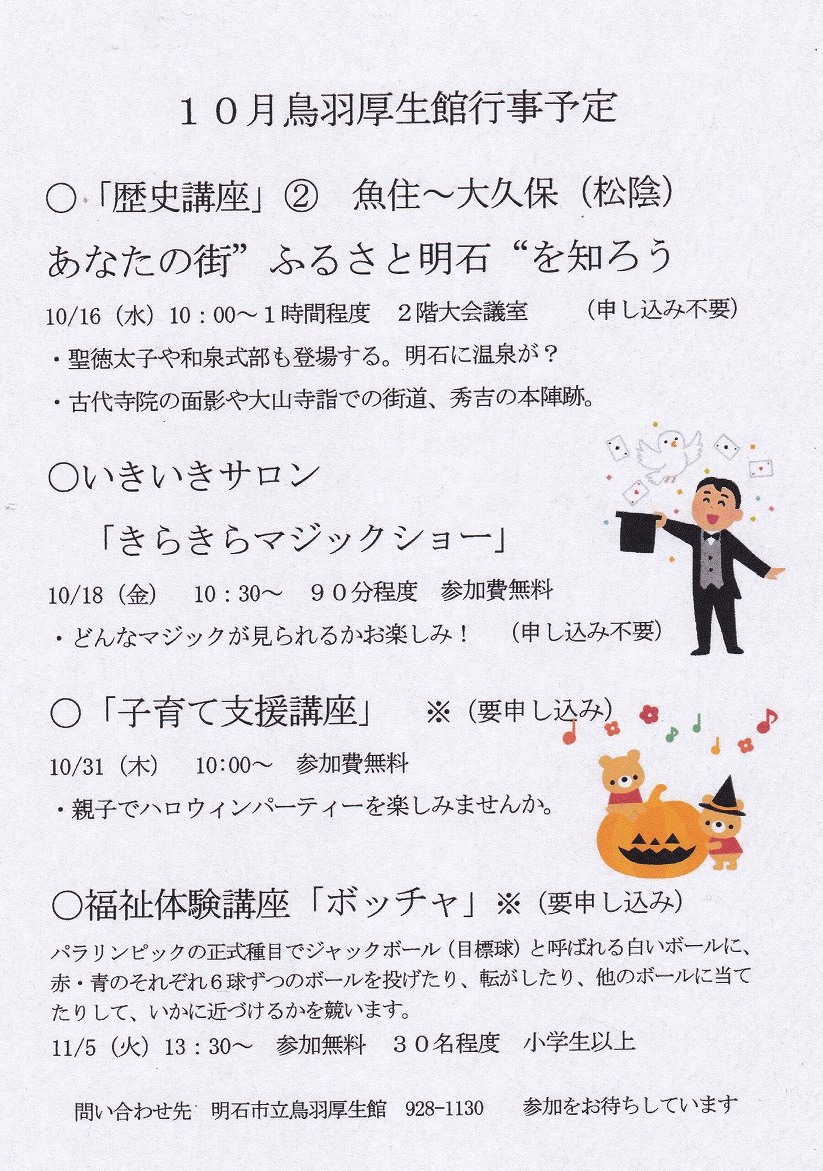 10月鳥羽厚生館行事予定

○「歴史講座」② 魚住～大久保（松陰）

あなたの街”ふるさと明石“を知ろう

10/16（水）10：00～1時間程度 2階大会議室 （申し込み不要）

・聖徳太子や和泉式部も登場する。明石に温泉が？

・古代寺院の面影や大山寺詣での街道、秀吉の本陣跡。

○いきいきサロン

「きらきらマジックショー」

10/18（金） 10：30～ 90分程度 参加費無料

・どんなマジックが見られるかお楽しみ！ （申し込み不要）

○「子育て支援講座」 ※（要申し込み）

10/31（木） 10:00～ 参加費無料

・親子でハロウィンパーティーを楽しみませんか。

○福祉体験講座「ボッチャ」※（要申し込み）

パラリンピックの正式種目でジャックボール（目標球）と呼ばれる白いボールに、赤・青のそれぞれ6球ずつのボールを投げたり、転がしたり、他のボールに当てたりして、いかに近づけるかを競います。

11/5（火）13：30～ 参加無料 30名程度 小学生以上

問い合わせ先 明石市立鳥羽厚生館 928-1130 参加をお待ちしています